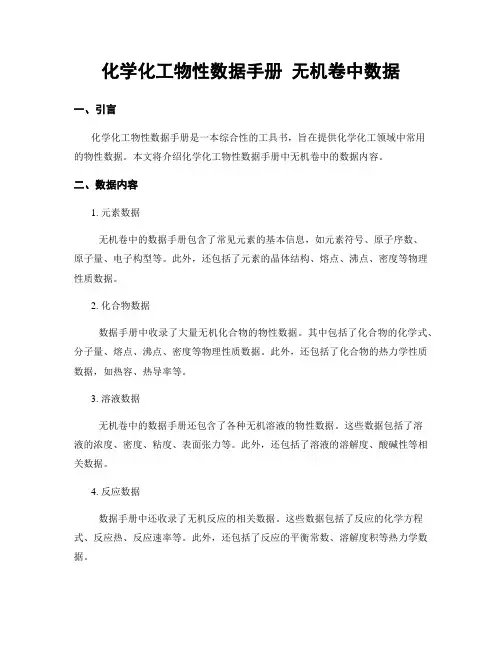 化学化工物性数据手册 无机卷中数据

一、引言

化学化工物性数据手册是一本综合性的工具书，旨在提供化学化工领域中常用的物性数据。本文将介绍化学化工物性数据手册中无机卷中的数据内容。

二、数据内容

1. 元素数据

无机卷中的数据手册包含了常见元素的基本信息，如元素符号、原子序数、原子量、电子构型等。此外，还包括了元素的晶体结构、熔点、沸点、密度等物理性质数据。

2. 化合物数据

数据手册中收录了大量无机化合物的物性数据。其中包括了化合物的化学式、分子量、熔点、沸点、密度等物理性质数据。此外，还包括了化合物的热力学性质数据，如热容、热导率等。

3. 溶液数据

无机卷中的数据手册还包含了各种无机溶液的物性数据。这些数据包括了溶液的浓度、密度、粘度、表面张力等。此外，还包括了溶液的溶解度、酸碱性等相关数据。

4. 反应数据

数据手册中还收录了无机反应的相关数据。这些数据包括了反应的化学方程式、反应热、反应速率等。此外，还包括了反应的平衡常数、溶解度积等热力学数据。